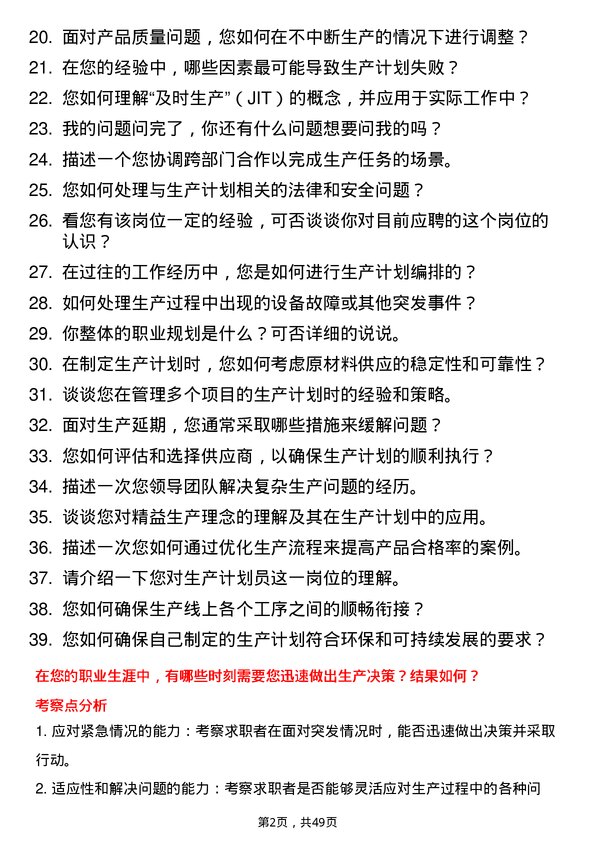 20. 面对产品质量问题，您如何在不中断生产的情况下进行调整？

21. 在您的经验中，哪些因素最可能导致生产计划失败？

22. 您如何理解“及时生产”（JIT）的概念，并应用于实际工作中？

23. 我的问题问完了，你还有什么问题想要问我的吗？

24. 描述一个您协调跨部门合作以完成生产任务的场景。

25. 您如何处理与生产计划相关的法律和安全问题？

26. 看您有该岗位一定的经验，可否谈谈你对目前应聘的这个岗位的认识？

27. 在过往的工作经历中，您是如何进行生产计划编排的？

28. 如何处理生产过程中出现的设备故障或其他突发事件？

29. 你整体的职业规划是什么？可否详细的说说。

30. 在制定生产计划时，您如何考虑原材料供应的稳定性和可靠性？

31. 谈谈您在管理多个项目的生产计划时的经验和策略。

32. 面对生产延期，您通常采取哪些措施来缓解问题？

33. 您如何评估和选择供应商，以确保生产计划的顺利执行？

34. 描述一次您领导团队解决复杂生产问题的经历。

35. 谈谈您对精益生产理念的理解及其在生产计划中的应用。

36. 描述一次您如何通过优化生产流程来提高产品合格率的案例。

37. 请介绍一下您对生产计划员这一岗位的理解。

38. 您如何确保生产线上各个工序之间的顺畅衔接？

39. 您如何确保自己制定的生产计划符合环保和可持续发展的要求？

在您的职业生涯中，有哪些时刻需要您迅速做出生产决策？结果如何？

考察点分析

1. 应对紧急情况的能力：考察求职者在面对突发情况时，能否迅速做出决策并采取行动。

2. 适应性和解决问题的能力：考察求职者是否能够灵活应对生产过程中的各种问

第2页，共49页